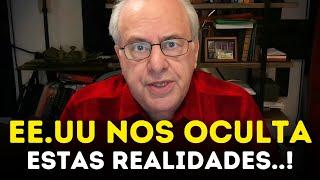 EE.UU NOS OCULTA
ESTAS REALIDADES..!